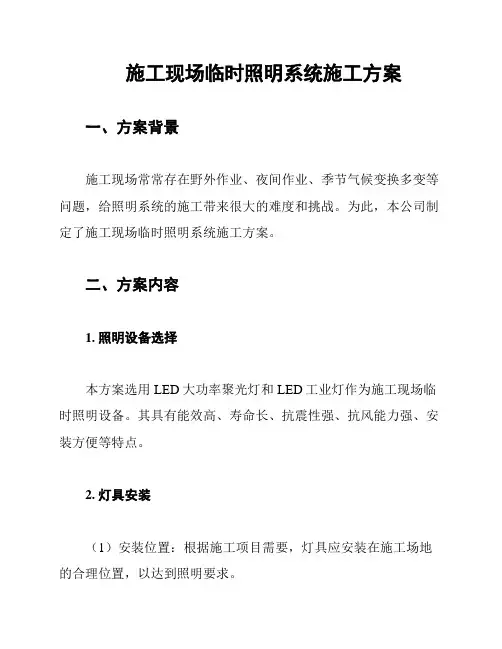 施工现场临时照明系统施工方案

一、方案背景

施工现场常常存在野外作业、夜间作业、季节气候变换多变等问题，给照明系统的施工带来很大的难度和挑战。为此，本公司制定了施工现场临时照明系统施工方案。

二、方案内容

1. 照明设备选择

本方案选用 LED 大功率聚光灯和 LED 工业灯作为施工现场临时照明设备。其具有能效高、寿命长、抗震性强、抗风能力强、安装方便等特点。

2. 灯具安装

（1）安装位置：根据施工项目需要，灯具应安装在施工场地的合理位置，以达到照明要求。